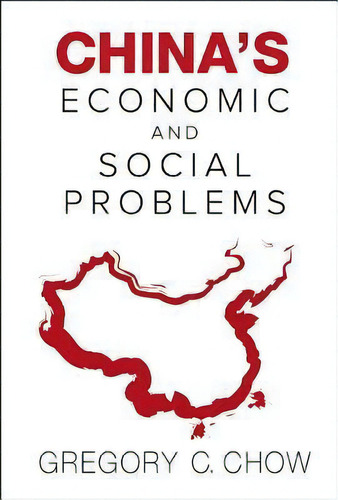 CHINA'S
ECONOMIC
AND
SOCIAL
PROBLEMS

GREGORY C. CHOW